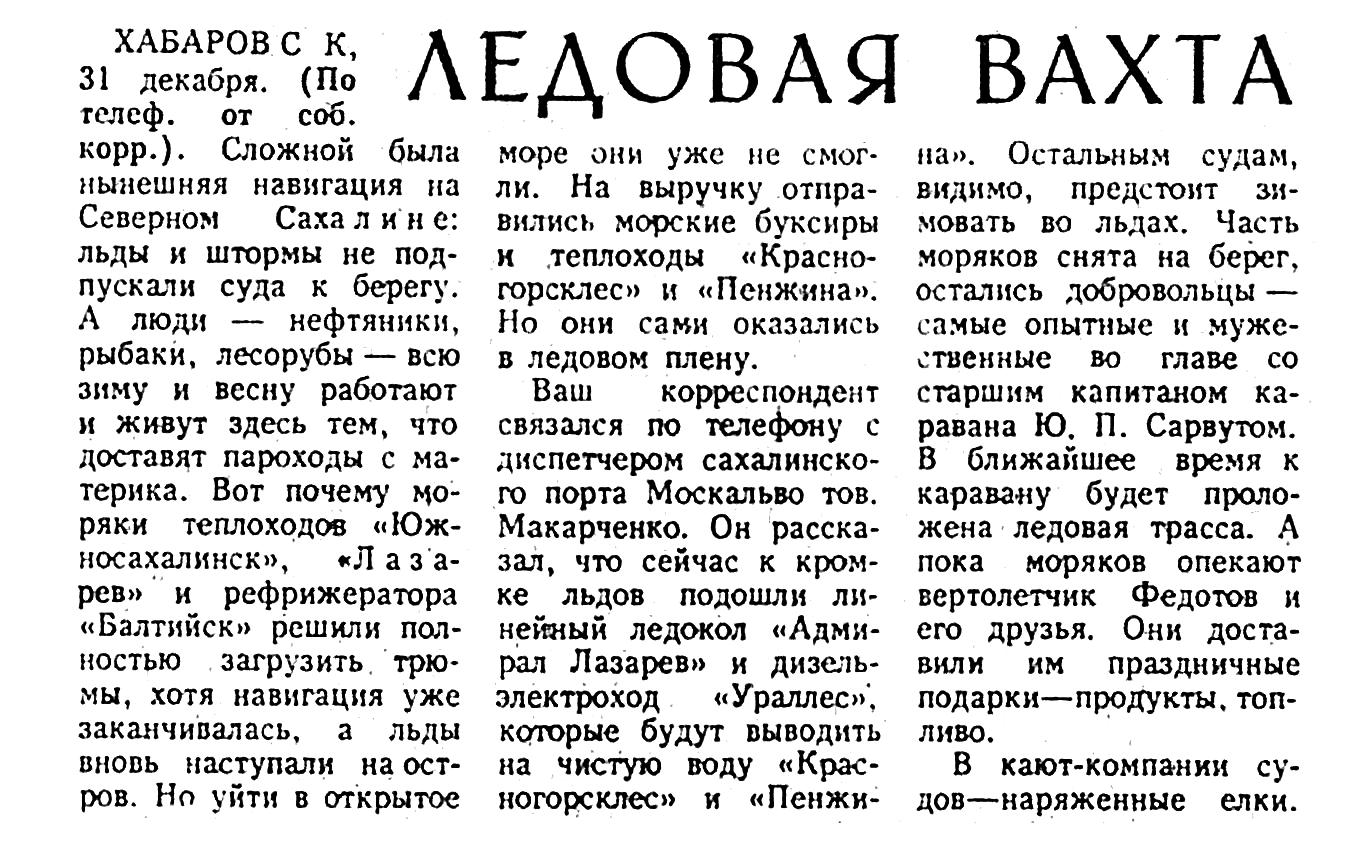 ЛЕДОВАЯ ВАХТА

ХАБАРОВСК, 31 декабря. (По телеф. от соб. корр.). Сложной была нынешняя навигация на Северном Сахалине: льды и штормы не подпускали суда к берегу. А люди — нефтяники, рыбаки, лесорубы — всю зиму и весну работают и живут здесь тем, что доставят пароходы с материка. Вот почему моряки теплоходов «Южносахалинск», «Лазарев» и рефрижератора «Балтийск» решили полностью загрузить трюмы, хотя навигация уже заканчивалась, а льды вновь наступали на остров. Но уйти в открытое море они уже не смогли. На выручку отправились морские буксиры и теплоходы «Красногорсклес» и «Пенжина». Но они сами оказались в ледовом плену.

Ваш корреспондент связался по телефону с диспетчером сахалинского порта Москальво тов. Макарченко. Он рассказал, что сейчас к кромке льдов подошли линейный ледокол «Адмирал Лазарев» и дизель-электроход «Ураллес», которые будут выводить на чистую воду «Красногорсклес» и «Пенжина». Остальным судам, видимо, предстоит зимовать во льдах. Часть моряков снята на берег, остались добровольцы — самые опытные и мужественные во главе со старшим капитаном каравана Ю. П. Сарвутом. В ближайшее время к каравану будет проложена ледовая трасса. А пока моряков опекают вертолетчик Федотов и его друзья. Они доставили им праздничные подарки—продукты, топливо.

В кают-компании судов—наряженные елки.